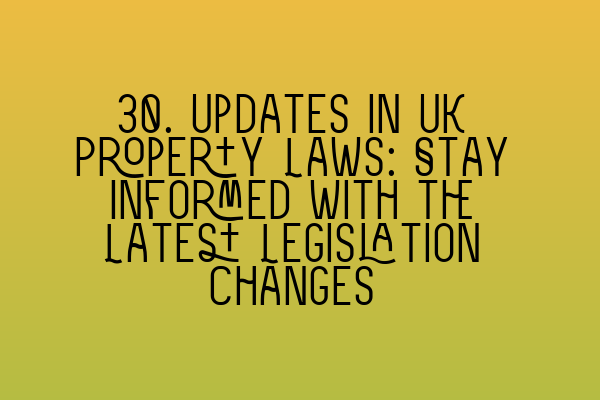 30. UPDATES IN UK PROPERTY LAWS: STAY INFORMED WITH THE LATEST LEGISLATION CHANGES